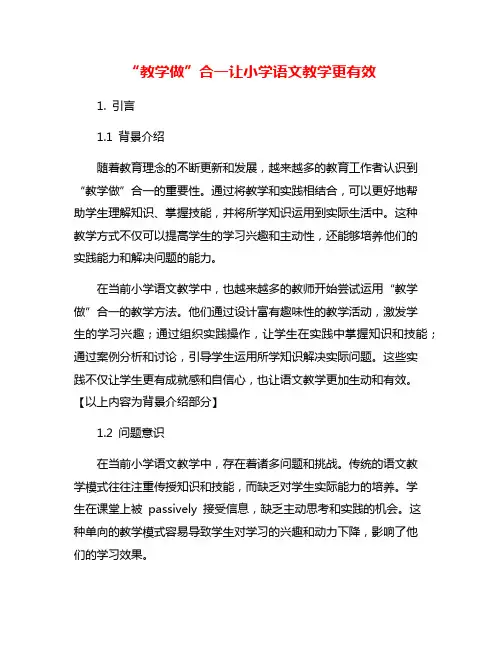 “教学做”合一让小学语文教学更有效

1. 引言

1.1 背景介绍

随着教育理念的不断更新和发展，越来越多的教育工作者认识到“教学做”合一的重要性。通过将教学和实践相结合，可以更好地帮助学生理解知识、掌握技能，并将所学知识运用到实际生活中。这种教学方式不仅可以提高学生的学习兴趣和主动性，还能够培养他们的实践能力和解决问题的能力。

在当前小学语文教学中，也越来越多的教师开始尝试运用“教学做”合一的教学方法。他们通过设计富有趣味性的教学活动，激发学生的学习兴趣；通过组织实践操作，让学生在实践中掌握知识和技能；通过案例分析和讨论，引导学生运用所学知识解决实际问题。这些实践不仅让学生更有成就感和自信心，也让语文教学更加生动和有效。【以上内容为背景介绍部分】

1.2 问题意识

在当前小学语文教学中，存在着诸多问题和挑战。传统的语文教学模式往往注重传授知识和技能，而缺乏对学生实际能力的培养。学生在课堂上被 passively 接受信息，缺乏主动思考和实践的机会。这种单向的教学模式容易导致学生对学习的兴趣和动力下降，影响了他们的学习效果。